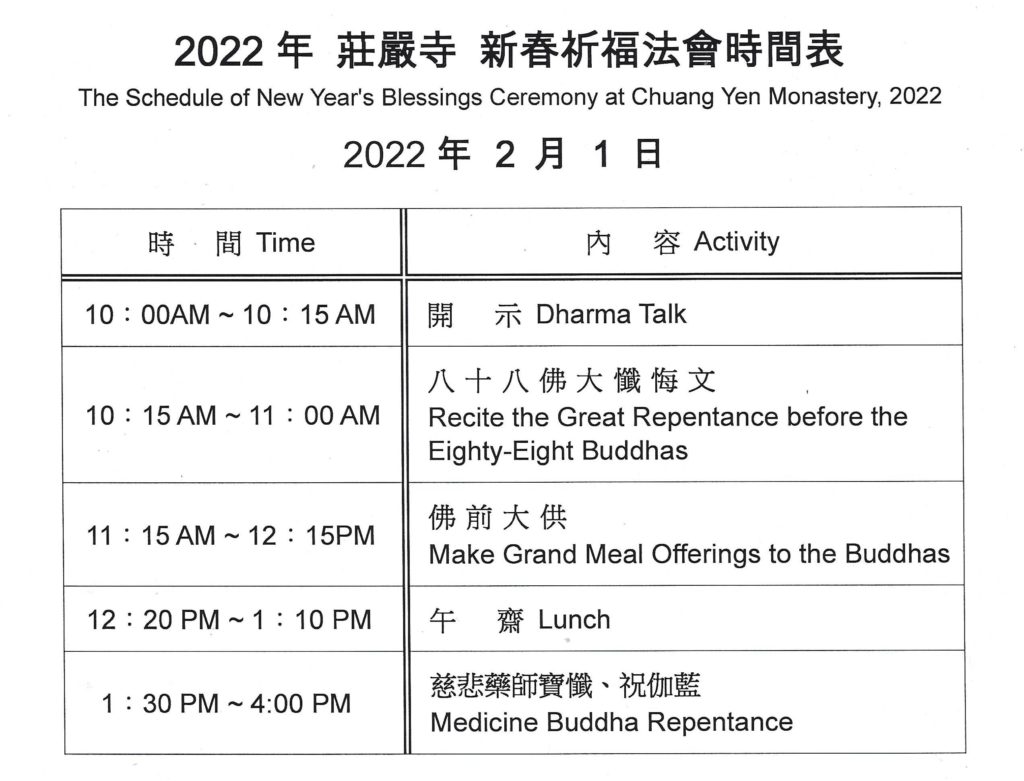 2022 年 莊嚴寺 新春祈福法會時間表

The Schedule of New Year's Blessings Ceremony at Chuang Yen Monastery, 2022

2022 年 2 月 1 日

| 時 間 Time | 內 容 Activity |
|---|---|
| 10：00AM ~ 10：15 AM | 開 示 Dharma Talk |
| 10：15 AM ~ 11：00 AM | 八十八佛大懺悔文 Recite the Great Repentance before the Eighty-Eight Buddhas |
| 11：15 AM ~ 12：15PM | 佛前大供 Make Grand Meal Offerings to the Buddhas |
| 12：20 PM ~ 1：10 PM | 午 齋 Lunch |
| 1：30 PM ~ 4:00 PM | 慈悲藥師寶懺、祝伽藍 Medicine Buddha Repentance |